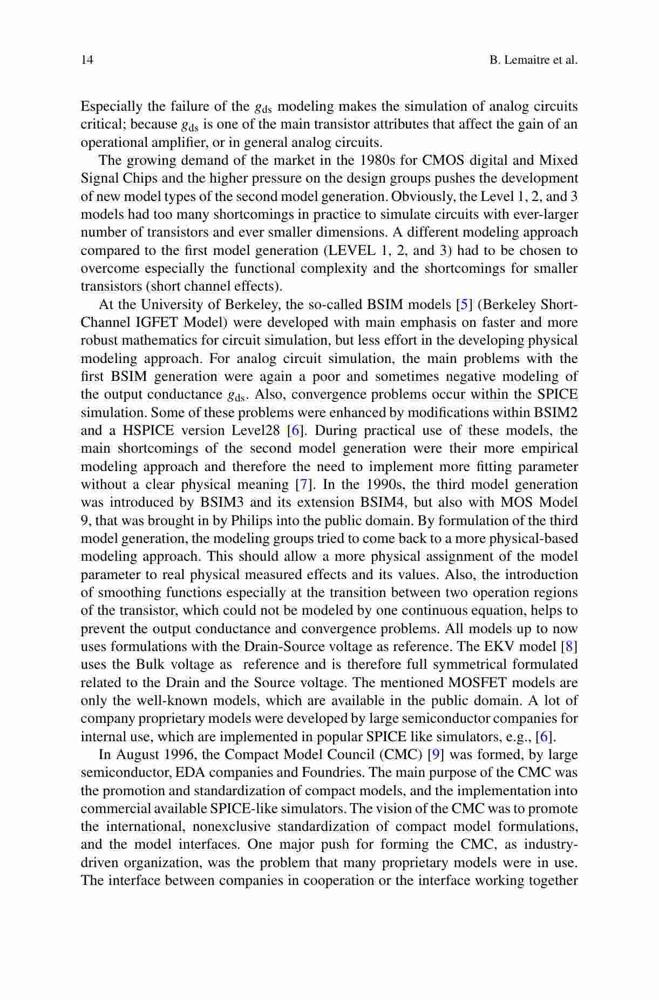 14 B. Lemaitre et al.

Especially the failure of the $g_{ds}$ modeling makes the simulation of analog circuits critical; because $g_{ds}$ is one of the main transistor attributes that affect the gain of an operational amplifier, or in general analog circuits.

The growing demand of the market in the 1980s for CMOS digital and Mixed Signal Chips and the higher pressure on the design groups pushes the development of new model types of the second model generation. Obviously, the Level 1, 2, and 3 models had too many shortcomings in practice to simulate circuits with ever-larger number of transistors and ever smaller dimensions. A different modeling approach compared to the first model generation (LEVEL 1, 2, and 3) had to be chosen to overcome especially the functional complexity and the shortcomings for smaller transistors (short channel effects).

At the University of Berkeley, the so-called BSIM models [5] (Berkeley Short-Channel IGFET Model) were developed with main emphasis on faster and more robust mathematics for circuit simulation, but less effort in the developing physical modeling approach. For analog circuit simulation, the main problems with the first BSIM generation were again a poor and sometimes negative modeling of the output conductance $g_{ds}$. Also, convergence problems occur within the SPICE simulation. Some of these problems were enhanced by modifications within BSIM2 and a HSPICE version Level28 [6]. During practical use of these models, the main shortcomings of the second model generation were their more empirical modeling approach and therefore the need to implement more fitting parameter without a clear physical meaning [7]. In the 1990s, the third model generation was introduced by BSIM3 and its extension BSIM4, but also with MOS Model 9, that was brought in by Philips into the public domain. By formulation of the third model generation, the modeling groups tried to come back to a more physical-based modeling approach. This should allow a more physical assignment of the model parameter to real physical measured effects and its values. Also, the introduction of smoothing functions especially at the transition between two operation regions of the transistor, which could not be modeled by one continuous equation, helps to prevent the output conductance and convergence problems. All models up to now uses formulations with the Drain-Source voltage as reference. The EKV model [8] uses the Bulk voltage as reference and is therefore full symmetrical formulated related to the Drain and the Source voltage. The mentioned MOSFET models are only the well-known models, which are available in the public domain. A lot of company proprietary models were developed by large semiconductor companies for internal use, which are implemented in popular SPICE like simulators, e.g., [6].

In August 1996, the Compact Model Council (CMC) [9] was formed, by large semiconductor, EDA companies and Foundries. The main purpose of the CMC was the promotion and standardization of compact models, and the implementation into commercial available SPICE-like simulators. The vision of the CMC was to promote the international, nonexclusive standardization of compact model formulations, and the model interfaces. One major push for forming the CMC, as industry-driven organization, was the problem that many proprietary models were in use. The interface between companies in cooperation or the interface working together